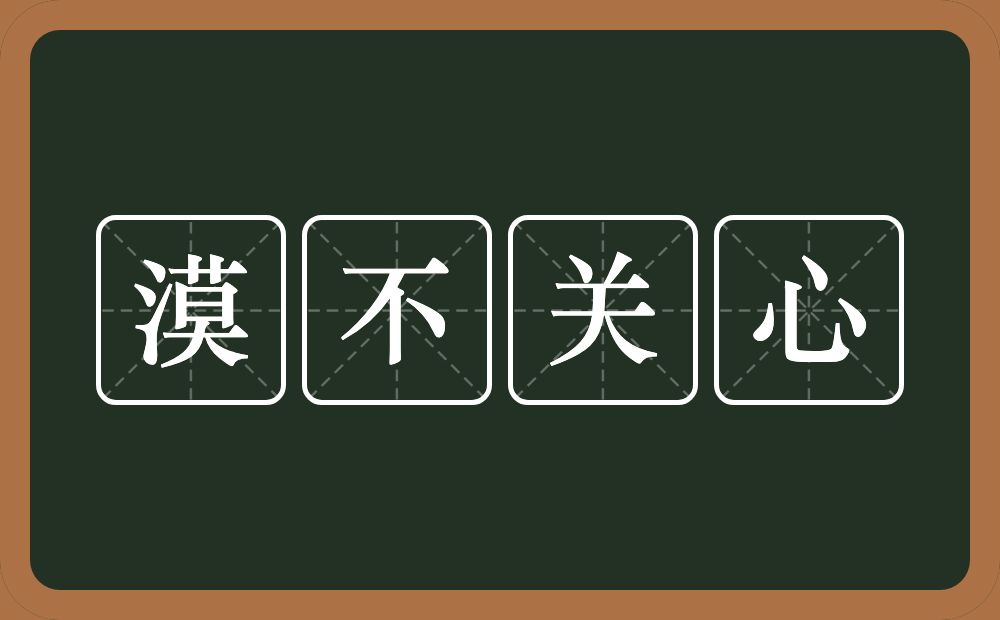 漠不关心